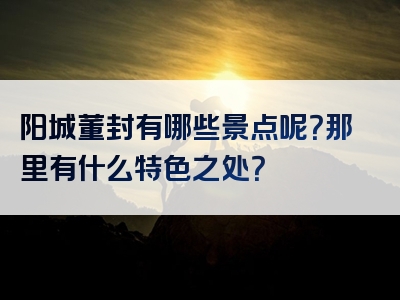 阳城董封有哪些景点呢?那里有什么特色之处?